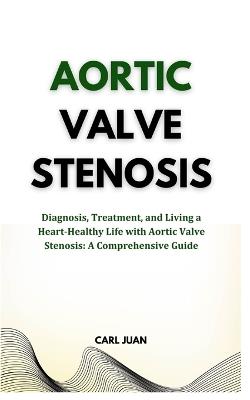 AORTIC VALVE STENOSIS

Diagnosis, Treatment, and Living a Heart-Healthy Life with Aortic Valve Stenosis: A Comprehensive Guide

CARL JUAN